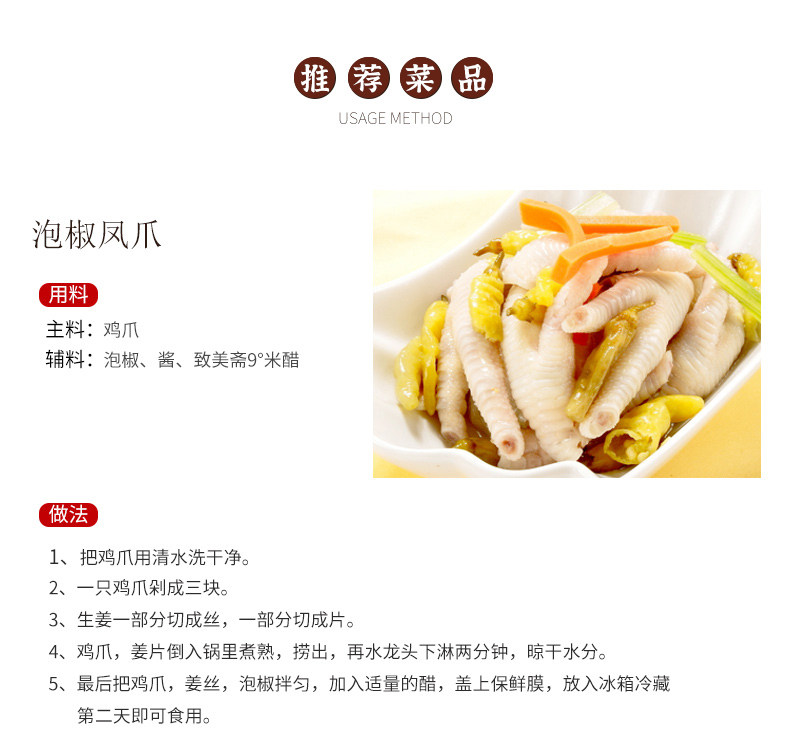 推荐菜品
USAGE METHOD

泡椒凤爪

用料

主料：鸡爪
辅料：泡椒、酱、致美斋9°米醋

做法

1、把鸡爪用清水洗干净。
2、一只鸡爪剁成三块。
3、生姜一部分切成丝，一部分切成片。
4、鸡爪，姜片倒入锅里煮熟，捞出，再水龙头下淋两分钟，晾干水分。
5、最后把鸡爪，姜丝，泡椒拌匀，加入适量的醋，盖上保鲜膜，放入冰箱冷藏第二天即可食用。